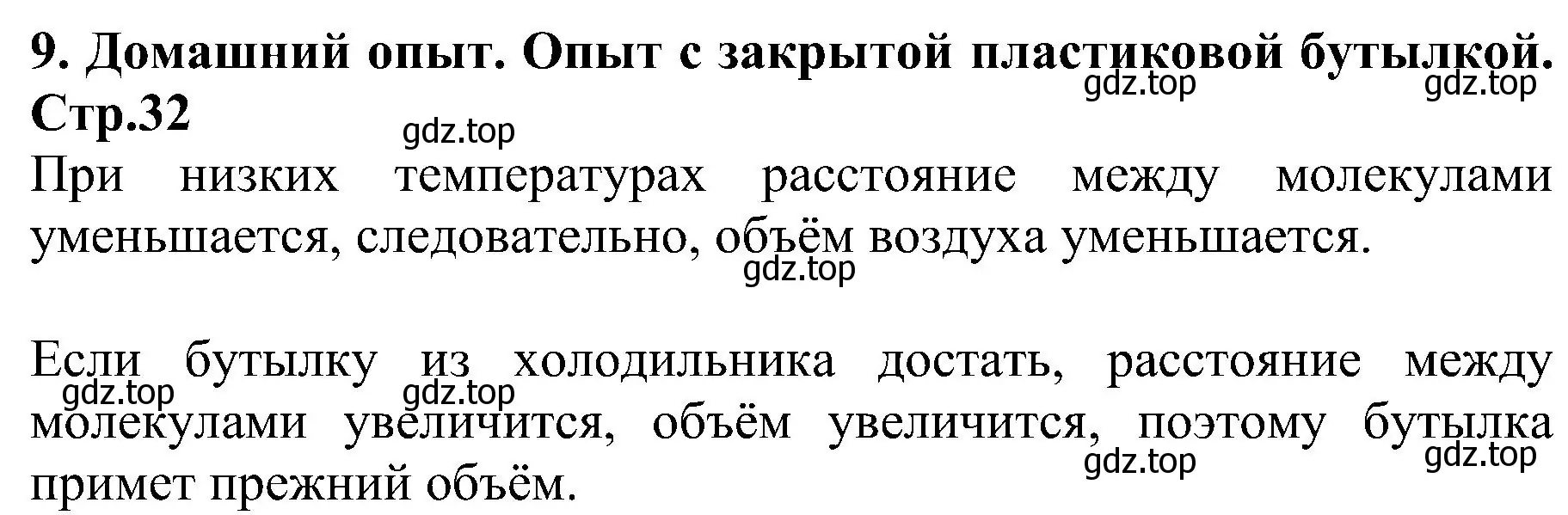 9. Домашний опыт. Опыт с закрытой пластиковой бутылкой. Стр.32

gdz.top gdz.top gdz.top

При низких температурах расстояние между молекулами уменьшается, следовательно, объём воздуха уменьшается.

gdz.top

Если бутылку из холодильника достать, расстояние между молекулами увеличится, объём увеличится, поэтому бутылка примет прежний объём.

gdz.top gdz.top gdz.top gdz.top